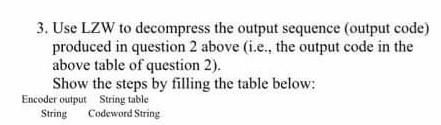 3. Use LZW to decompress the output sequence (output code) produced in question 2 above (i.e., the output code in the above table of question 2).
Show the steps by filling the table below:

Encoder output String table
String Codeword String